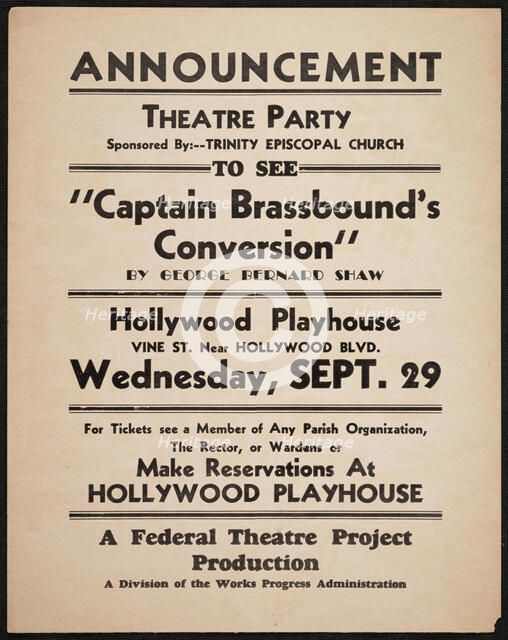 ANNOUNCEMENT

THEATRE PARTY

Sponsored By:--TRINITY EPISCOPAL CHURCH

TO SEE

"Captain Brassbound's Conversion"

BY GEORGE BERNARD SHAW

Hollywood Playhouse

VINE ST. Near HOLLYWOOD BLVD.

Wednesday, SEPT. 29

For Tickets see a Member of Any Parish Organization, The Rector, or Wardens or

Make Reservations At HOLLYWOOD PLAYHOUSE

A Federal Theatre Project Production

A Division of the Works Progress Administration

Heritage Heritage Heritage Heritage Heritage Heritage